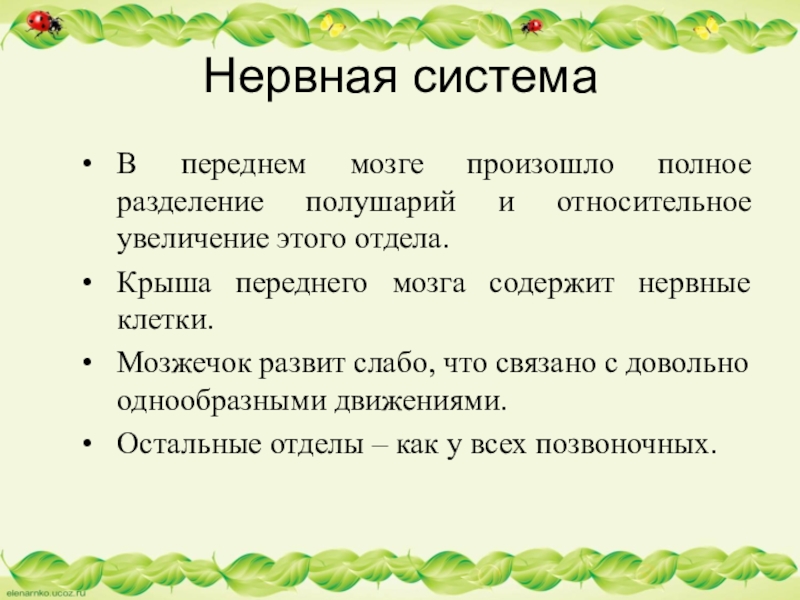 Нервная система

• В переднем мозге произошло полное разделение полушарий и относительное увеличение этого отдела.

• Крыша переднего мозга содержит нервные клетки.

• Мозжечок развит слабо, что связано с довольно однообразными движениями.

• Остальные отделы – как у всех позвоночных.

elenarnko.ucoz.ru